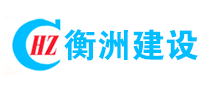 HZ 衡洲建设